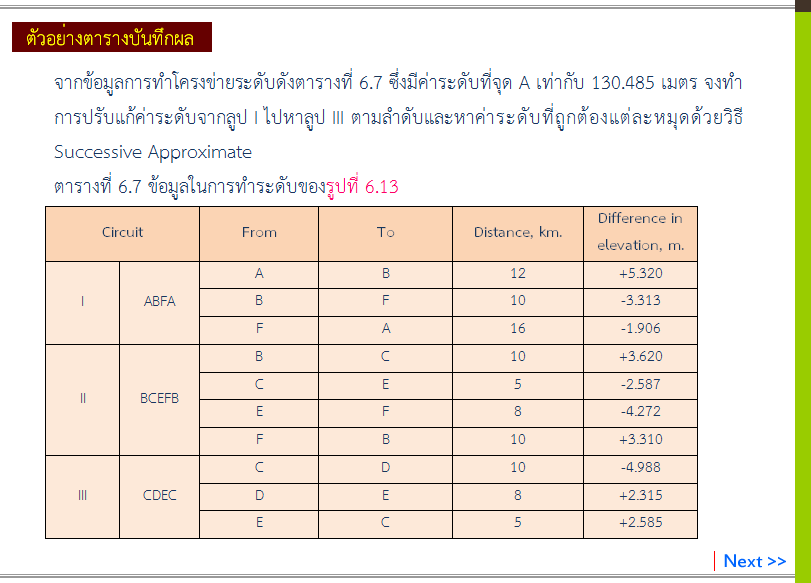 ตัวอย่างตารางบันทึกผล

จากข้อมูลการทำโครงข่ายระดับดังตารางที่ 6.7 ซึ่งมีค่าระดับที่จุด A เท่ากับ 130.485 เมตร จงทำการปรับแก้ค่าระดับจากลูป I ไปหาลูป III ตามลำดับและหาค่าระดับที่ถูกต้องแต่ละหมุดด้วยวิธี Successive Approximate

ตารางที่ 6.7 ข้อมูลในการทำระดับของรูปที่ 6.13

| Circuit | | From | To | Distance, km. | Difference in elevation, m. |
|---|---|---|---|---|---|
| I | ABFA | A | B | 12 | +5.320 |
| | | B | F | 10 | -3.313 |
| | | F | A | 16 | -1.906 |
| II | BCEFB | B | C | 10 | +3.620 |
| | | C | E | 5 | -2.587 |
| | | E | F | 8 | -4.272 |
| | | F | B | 10 | +3.310 |
| III | CDEC | C | D | 10 | -4.988 |
| | | D | E | 8 | +2.315 |
| | | E | C | 5 | +2.585 |

Next >>